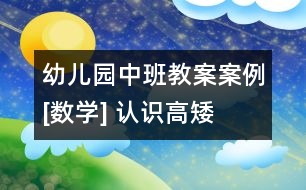 幼儿园中班教案案例[数学] 认识高矮